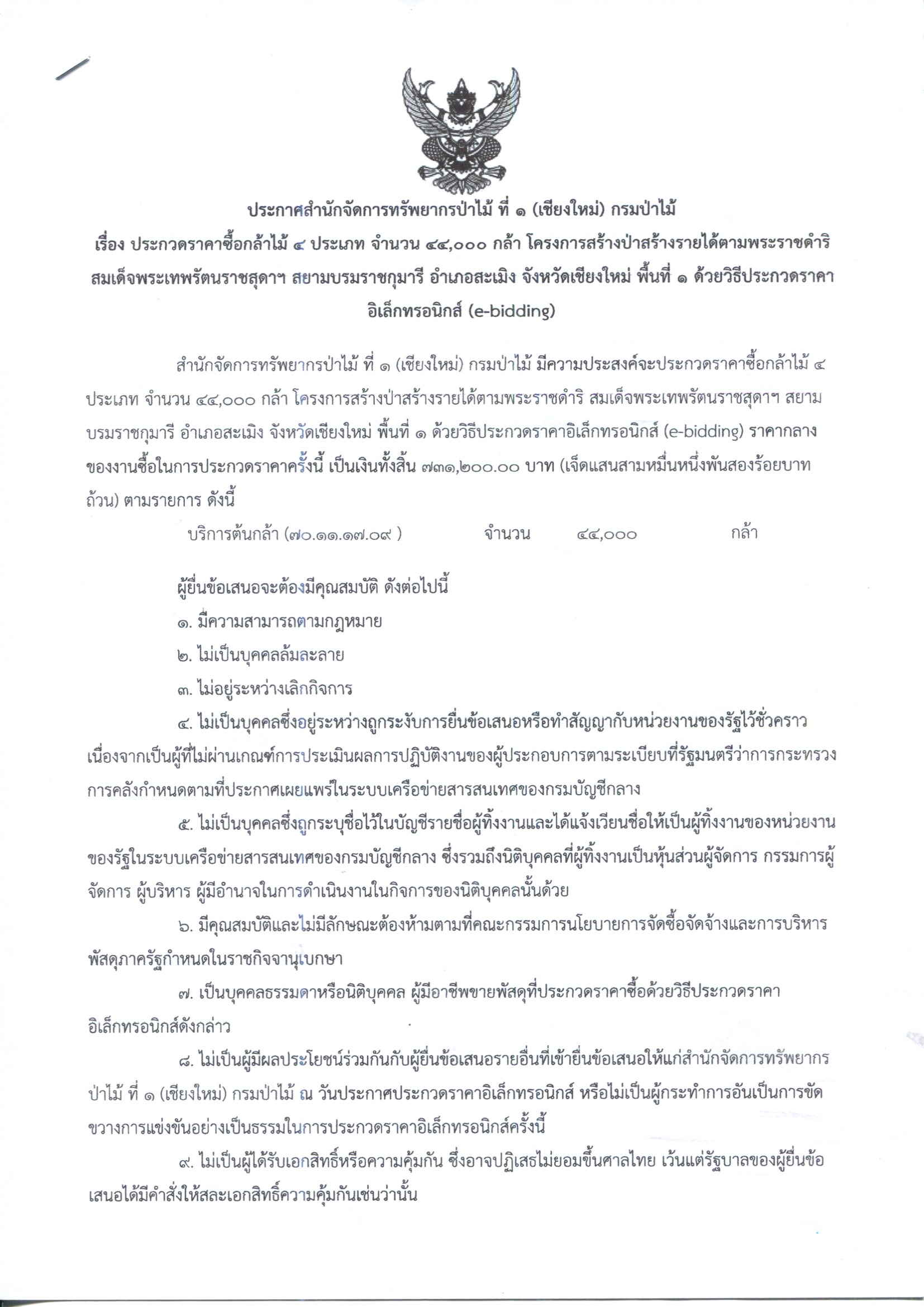 ประกาศสำนักจัดการทรัพยากรป่าไม้ ที่ ๑ (เชียงใหม่) กรมป่าไม้
เรื่อง ประกวดราคาซื้อกล้าไม้ ๔ ประเภท จำนวน ๔๔,๐๐๐ กล้า โครงการสร้างป่าสร้างรายได้ตามพระราชดำริ สมเด็จพระเทพรัตนราชสุดาฯ สยามบรมราชกุมารี อำเภอสะเมิง จังหวัดเชียงใหม่ พื้นที่ ๑ ด้วยวิธีประกวดราคาอิเล็กทรอนิกส์ (e-bidding)

สำนักจัดการทรัพยากรป่าไม้ ที่ ๑ (เชียงใหม่) กรมป่าไม้ มีความประสงค์จะประกวดราคาซื้อกล้าไม้ ๔ ประเภท จำนวน ๔๔,๐๐๐ กล้า โครงการสร้างป่าสร้างรายได้ตามพระราชดำริ สมเด็จพระเทพรัตนราชสุดาฯ สยามบรมราชกุมารี อำเภอสะเมิง จังหวัดเชียงใหม่ พื้นที่ ๑ ด้วยวิธีประกวดราคาอิเล็กทรอนิกส์ (e-bidding) ราคากลางของงานซื้อในการประกวดราคาครั้งนี้ เป็นเงินทั้งสิ้น ๗๓๑,๒๐๐.๐๐ บาท (เจ็ดแสนสามหมื่นหนึ่งพันสองร้อยบาทถ้วน) ตามรายการ ดังนี้

บริการต้นกล้า (๗๐.๑๑.๑๗.๐๙ ) จำนวน ๔๔,๐๐๐ กล้า

ผู้ยื่นข้อเสนอจะต้องมีคุณสมบัติ ดังต่อไปนี้

๑. มีความสามารถตามกฎหมาย

๒. ไม่เป็นบุคคลล้มละลาย

๓. ไม่อยู่ระหว่างเลิกกิจการ

๔. ไม่เป็นบุคคลซึ่งอยู่ระหว่างถูกระงับการยื่นข้อเสนอหรือทำสัญญากับหน่วยงานของรัฐไว้ชั่วคราว เนื่องจากเป็นผู้ที่ไม่ผ่านเกณฑ์การประเมินผลการปฏิบัติงานของผู้ประกอบการตามระเบียบที่รัฐมนตรีว่าการกระทรวงการคลังกำหนดตามที่ประกาศเผยแพร่ในระบบเครือข่ายสารสนเทศของกรมบัญชีกลาง

๕. ไม่เป็นบุคคลซึ่งถูกระบุชื่อไว้ในบัญชีรายชื่อผู้ทิ้งงานและได้แจ้งเวียนชื่อให้เป็นผู้ทิ้งงานของหน่วยงานของรัฐในระบบเครือข่ายสารสนเทศของกรมบัญชีกลาง ซึ่งรวมถึงนิติบุคคลที่ผู้ทิ้งงานเป็นหุ้นส่วนผู้จัดการ กรรมการผู้จัดการ ผู้บริหาร ผู้มีอำนาจในการดำเนินงานในกิจการของนิติบุคคลนั้นด้วย

๖. มีคุณสมบัติและไม่มีลักษณะต้องห้ามตามที่คณะกรรมการนโยบายการจัดซื้อจัดจ้างและการบริหารพัสดุภาครัฐกำหนดในราชกิจจานุเบกษา

๗. เป็นบุคคลธรรมดาหรือนิติบุคคล ผู้มีอาชีพขายพัสดุที่ประกวดราคาซื้อด้วยวิธีประกวดราคาอิเล็กทรอนิกส์ดังกล่าว

๘. ไม่เป็นผู้มีผลประโยชน์ร่วมกันกับผู้ยื่นข้อเสนอรายอื่นที่เข้ายื่นข้อเสนอให้แก่สำนักจัดการทรัพยากรป่าไม้ ที่ ๑ (เชียงใหม่) กรมป่าไม้ ณ วันประกาศประกวดราคาอิเล็กทรอนิกส์ หรือไม่เป็นผู้กระทำการอันเป็นการขัดขวางการแข่งขันอย่างเป็นธรรมในการประกวดราคาอิเล็กทรอนิกส์ครั้งนี้

๙. ไม่เป็นผู้ได้รับเอกสิทธิ์หรือความคุ้มกัน ซึ่งอาจปฏิเสธไม่ยอมขึ้นศาลไทย เว้นแต่รัฐบาลของผู้ยื่นข้อเสนอได้มีคำสั่งให้สละเอกสิทธิ์ความคุ้มกันเช่นว่านั้น